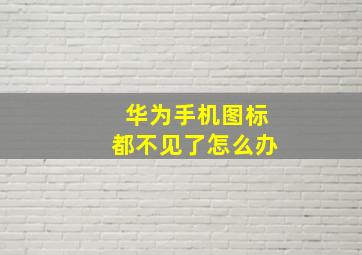 华为手机图标
都不见了怎么办